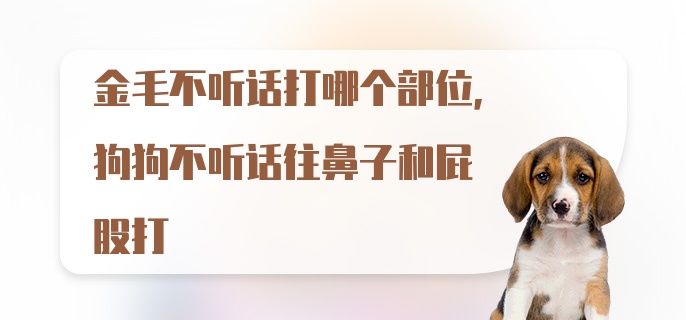 金毛不听话打哪个部位,狗狗不听话往鼻子和屁股打